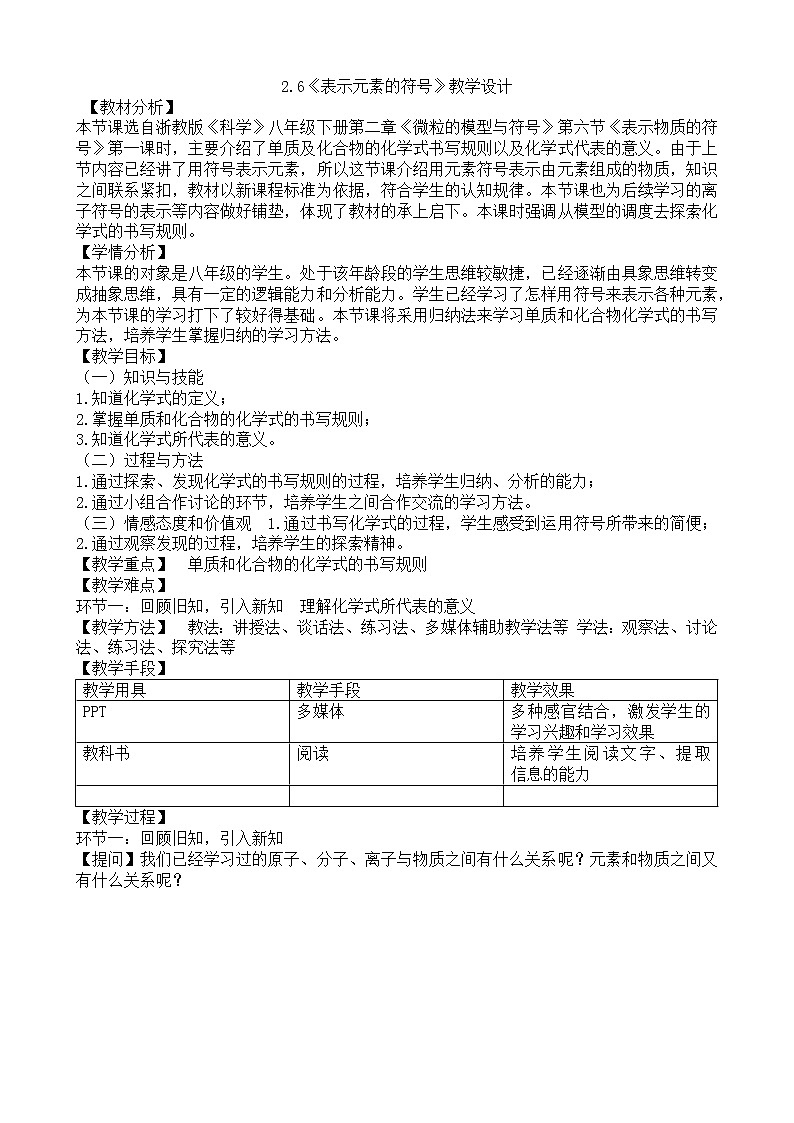 2.6《表示元素的符号》教学设计

【教材分析】
本节课选自浙教版《科学》八年级下册第二章《微粒的模型与符号》第六节《表示物质的符号》第一课时，主要介绍了单质及化合物的化学式书写规则以及化学式代表的意义。由于上节内容已经讲了用符号表示元素，所以这节课介绍用元素符号表示由元素组成的物质，知识之间联系紧扣，教材以新课程标准为依据，符合学生的认知规律。本节课也为后续学习的离子符号的表示等内容做好铺垫，体现了教材的承上启下。本课时强调从模型的调度去探索化学式的书写规则。

【学情分析】
本节课的对象是八年级的学生。处于该年龄段的学生思维较敏捷，已经逐渐由具象思维转变成抽象思维，具有一定的逻辑能力和分析能力。学生已经学习了怎样用符号来表示各种元素，为本节课的学习打下了较好得基础。本节课将采用归纳法来学习单质和化合物化学式的书写方法，培养学生掌握归纳的学习方法。

【教学目标】
（一）知识与技能
1.知道化学式的定义；
2.掌握单质和化合物的化学式的书写规则；
3.知道化学式所代表的意义。
（二）过程与方法
1.通过探索、发现化学式的书写规则的过程，培养学生归纳、分析的能力；
2.通过小组合作讨论的环节，培养学生之间合作交流的学习方法。
（三）情感态度和价值观　1.通过书写化学式的过程，学生感受到运用符号所带来的简便；
2.通过观察发现的过程，培养学生的探索精神。

【教学重点】　单质和化合物的化学式的书写规则
【教学难点】
环节一：回顾旧知，引入新知　理解化学式所代表的意义
【教学方法】　教法：讲授法、谈话法、练习法、多媒体辅助教学法等 学法：观察法、讨论法、练习法、探究法等
【教学手段】

| 教学用具 | 教学手段 | 教学效果 |
|---|---|---|
| PPT | 多媒体 | 多种感官结合，激发学生的学习兴趣和学习效果 |
| 教科书 | 阅读 | 培养学生阅读文字、提取信息的能力 |
| | | |

【教学过程】
环节一：回顾旧知，引入新知
【提问】我们已经学习过的原子、分子、离子与物质之间有什么关系呢？元素和物质之间又有什么关系呢？